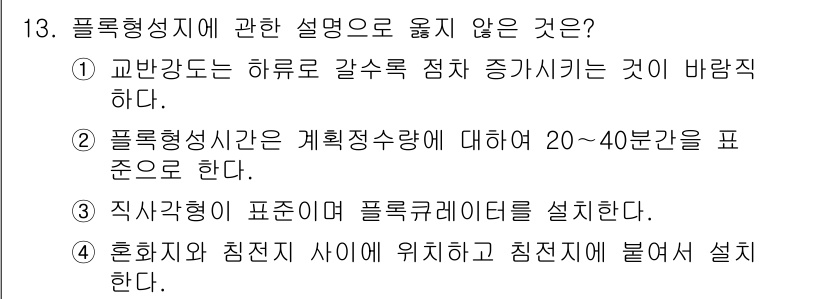 13. 플록형성지에 관한 설명으로 옳지 않은 것은?

① 교반강도는 하류로 갈수록 점차 증가시키는 것이 바람직하다.

② 플록형성시간은 계획정수량에 대하여 20～40분간을 표준으로 한다.

③ 직사각형이 표준이며 플록큐레이터를 설치한다.

④ 혼화지와 침전지 사이에 위치하고 침전지에 붙여서 설치한다.